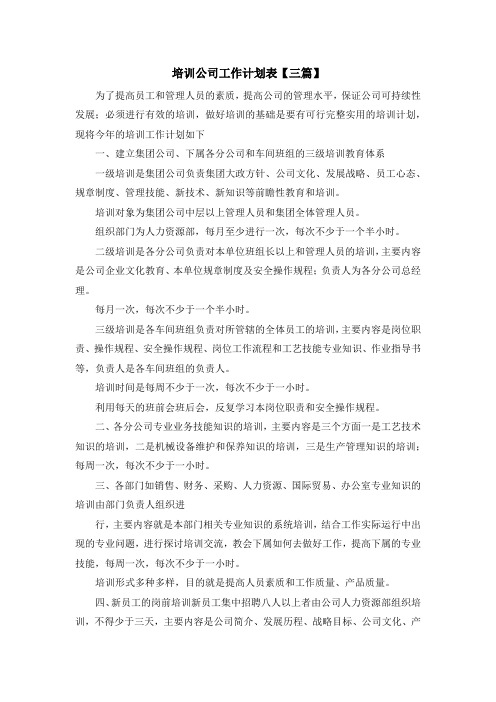 培训公司工作计划表【三篇】

为了提高员工和管理人员的素质，提高公司的管理水平，保证公司可持续性发展；必须进行有效的培训，做好培训的基础是要有可行完整实用的培训计划，现将今年的培训工作计划如下

一、建立集团公司、下属各分公司和车间班组的三级培训教育体系

一级培训是集团公司负责集团大政方针、公司文化、发展战略、员工心态、规章制度、管理技能、新技术、新知识等前瞻性教育和培训。

培训对象为集团公司中层以上管理人员和集团全体管理人员。

组织部门为人力资源部，每月至少进行一次，每次不少于一个半小时。

二级培训是各分公司负责对本单位班组长以上和管理人员的培训，主要内容是公司企业文化教育、本单位规章制度及安全操作规程；负责人为各分公司总经理。

每月一次，每次不少于一个半小时。

三级培训是各车间班组负责对所管辖的全体员工的培训，主要内容是岗位职责、操作规程、安全操作规程、岗位工作流程和工艺技能专业知识、作业指导书等，负责人是各车间班组的负责人。

培训时间是每周不少于一次，每次不少于一小时。

利用每天的班前会班后会，反复学习本岗位职责和安全操作规程。

二、各分公司专业业务技能知识的培训，主要内容是三个方面一是工艺技术知识的培训，二是机械设备维护和保养知识的培训，三是生产管理知识的培训；每周一次，每次不少于一小时。

三、各部门如销售、财务、采购、人力资源、国际贸易、办公室专业知识的培训由部门负责人组织进

行，主要内容就是本部门相关专业知识的系统培训，结合工作实际运行中出现的专业问题，进行探讨培训交流，教会下属如何去做好工作，提高下属的专业技能，每周一次，每次不少于一小时。

培训形式多种多样，目的就是提高人员素质和工作质量、产品质量。

四、新员工的岗前培训新员工集中招聘八人以上者由公司人力资源部组织培训，不得少于三天，主要内容是公司简介、发展历程、战略目标、公司文化、产